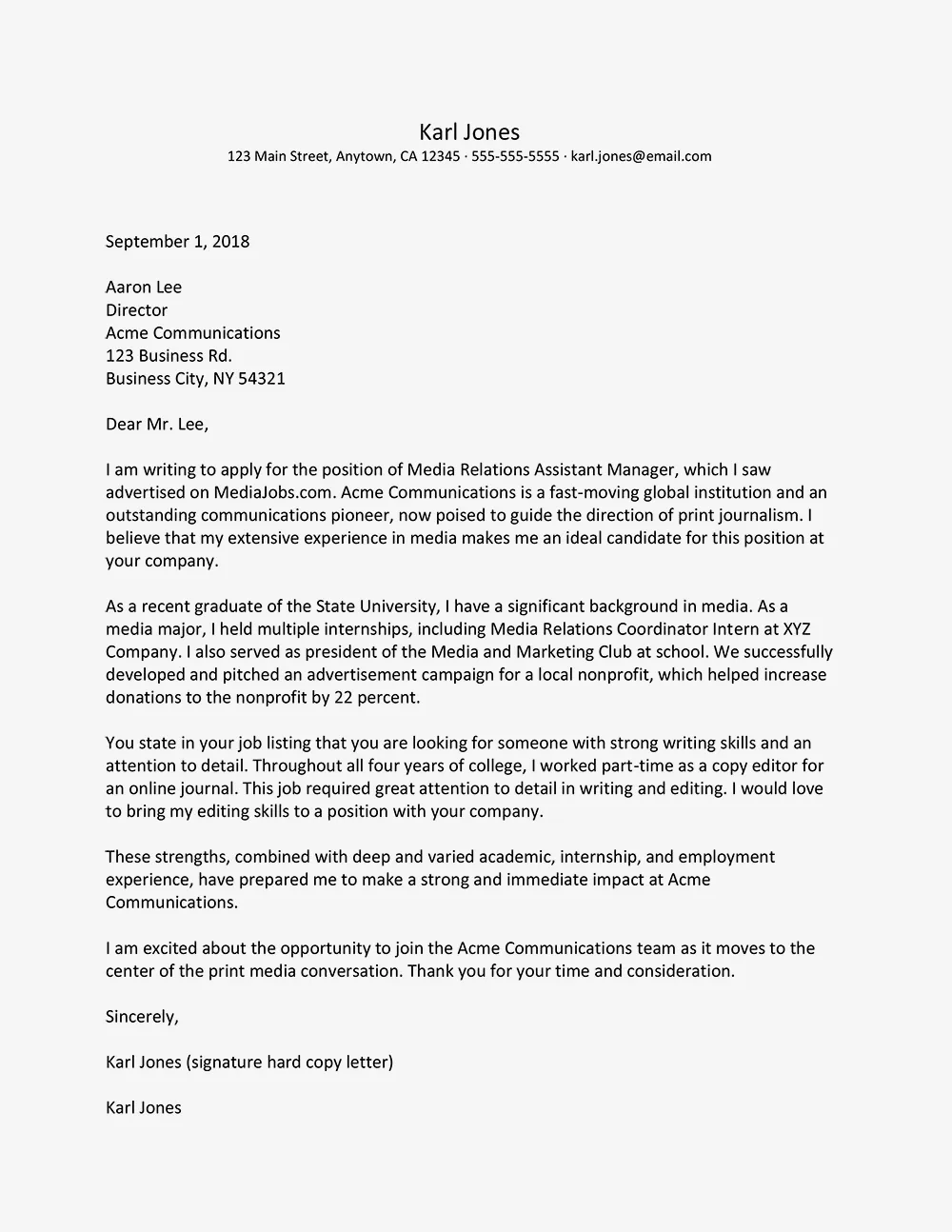 Karl Jones
123 Main Street, Anytown, CA 12345 · 555-555-5555 · karl.jones@email.com

September 1, 2018

Aaron Lee
Director
Acme Communications
123 Business Rd.
Business City, NY 54321

Dear Mr. Lee,

I am writing to apply for the position of Media Relations Assistant Manager, which I saw advertised on MediaJobs.com. Acme Communications is a fast-moving global institution and an outstanding communications pioneer, now poised to guide the direction of print journalism. I believe that my extensive experience in media makes me an ideal candidate for this position at your company.

As a recent graduate of the State University, I have a significant background in media. As a media major, I held multiple internships, including Media Relations Coordinator Intern at XYZ Company. I also served as president of the Media and Marketing Club at school. We successfully developed and pitched an advertisement campaign for a local nonprofit, which helped increase donations to the nonprofit by 22 percent.

You state in your job listing that you are looking for someone with strong writing skills and an attention to detail. Throughout all four years of college, I worked part-time as a copy editor for an online journal. This job required great attention to detail in writing and editing. I would love to bring my editing skills to a position with your company.

These strengths, combined with deep and varied academic, internship, and employment experience, have prepared me to make a strong and immediate impact at Acme Communications.

I am excited about the opportunity to join the Acme Communications team as it moves to the center of the print media conversation. Thank you for your time and consideration.

Sincerely,

Karl Jones (signature hard copy letter)

Karl Jones